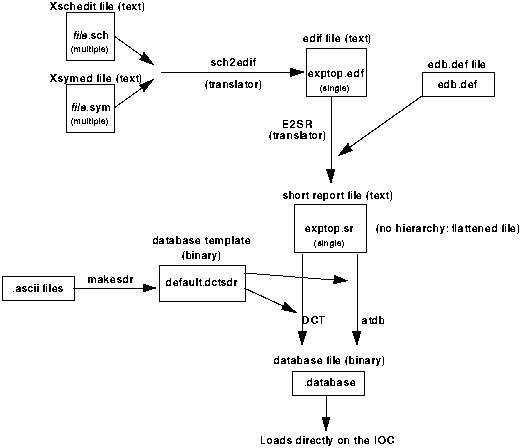 Xschedit file (text)

file.sch
(multiple)

Xsymed file (text)

file.sym
(multiple)

sch2edif

(translator)

edif file (text)

exptop.edf
(single)

edb.def file

edb.def

E2SR
(translator)

short report file (text)

exptop.sr
(single)

(no hierarchy: flattened file)

database template
(binary)

.ascii files

makesdr

default.dctsdr

DCT

atdb

database file (binary)

.database

Loads directly on the IOC